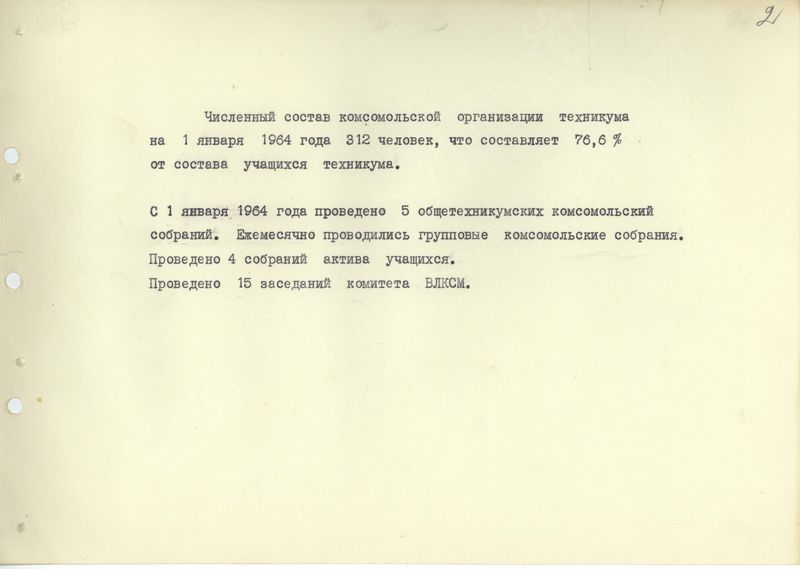 2

Численный состав комсомольской организации техникума на 1 января 1964 года 312 человек, что составляет 76,6 % от состава учащихся техникума.

С 1 января 1964 года проведено 5 общетехникумских комсомольский собраний. Ежемесячно проводились групповые комсомольские собрания. Проведено 4 собраний актива учащихся. Проведено 15 заседаний комитета ВЛКСМ.